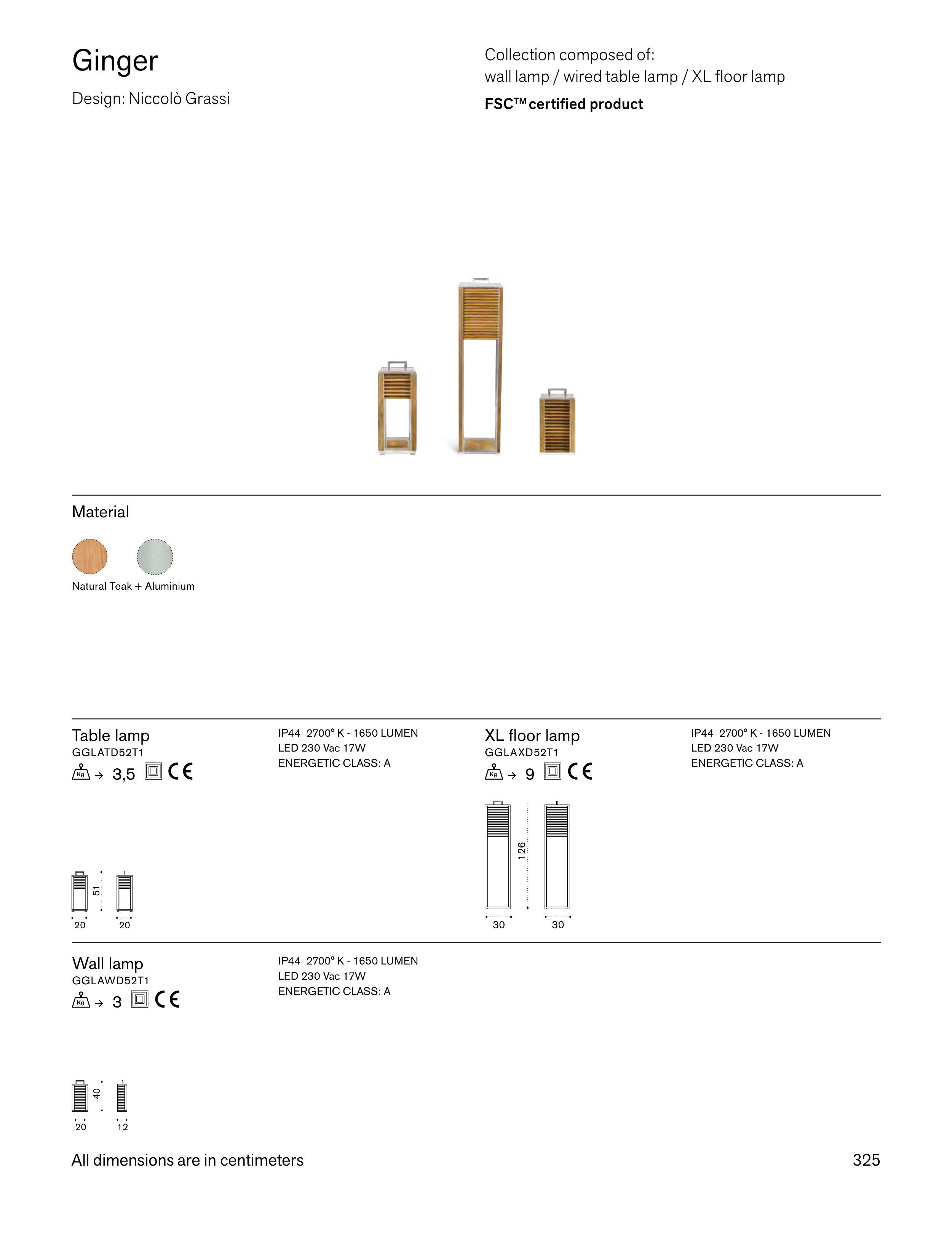 Ginger

Design: Niccolò Grassi

Collection composed of:
wall lamp / wired table lamp / XL floor lamp

FSC™ certified product

Material

Natural Teak + Aluminium

Table lamp
GGLATD52T1
Kg → 3,5 CE

IP44 2700° K - 1650 LUMEN
LED 230 Vac 17W
ENERGETIC CLASS: A

51
20 20

XL floor lamp
GGLAXD52T1
Kg → 9 CE

IP44 2700° K - 1650 LUMEN
LED 230 Vac 17W
ENERGETIC CLASS: A

126
30 30

Wall lamp
GGLAWD52T1
Kg → 3 CE

IP44 2700° K - 1650 LUMEN
LED 230 Vac 17W
ENERGETIC CLASS: A

40
20 12

All dimensions are in centimeters

325